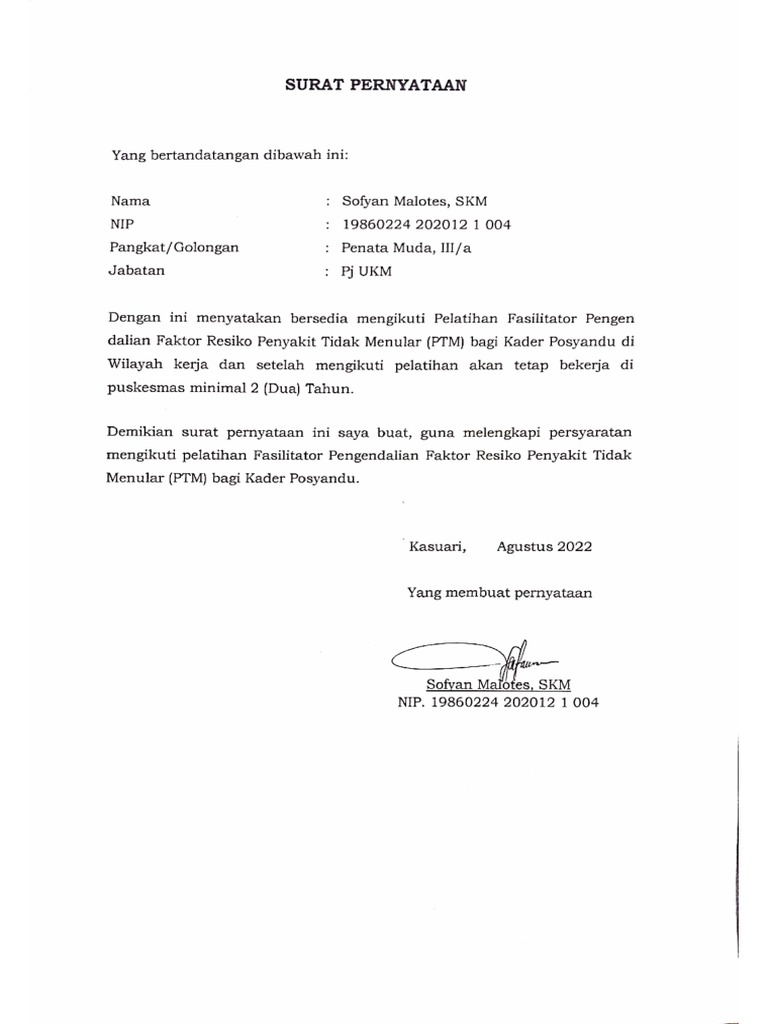 SURAT PERNYATAAN

Yang bertandatangan dibawah ini:

Nama : Sofyan Malotes, SKM
NIP : 19860224 202012 1 004
Pangkat/Golongan : Penata Muda, III/a
Jabatan : Pj UKM

Dengan ini menyatakan bersedia mengikuti Pelatihan Fasilitator Pengen dalian Faktor Resiko Penyakit Tidak Menular (PTM) bagi Kader Posyandu di Wilayah kerja dan setelah mengikuti pelatihan akan tetap bekerja di puskesmas minimal 2 (Dua) Tahun.

Demikian surat pernyataan ini saya buat, guna melengkapi persyaratan mengikuti pelatihan Fasilitator Pengendalian Faktor Resiko Penyakit Tidak Menular (PTM) bagi Kader Posyandu.

Kasuari, Agustus 2022

Yang membuat pernyataan

Sofyan Malotes, SKM
NIP. 19860224 202012 1 004